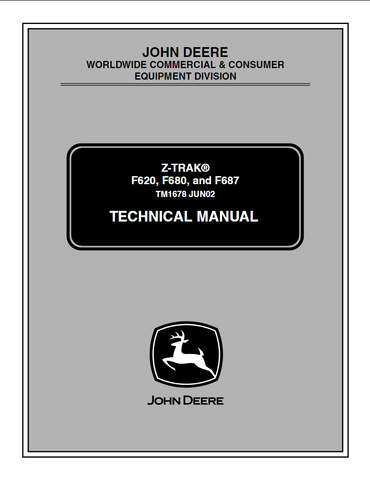 JOHN DEERE
WORLDWIDE COMMERCIAL & CONSUMER EQUIPMENT DIVISION

Z-TRAK®
F620, F680, and F687
TM1678 JUN02

TECHNICAL MANUAL

JOHN DEERE